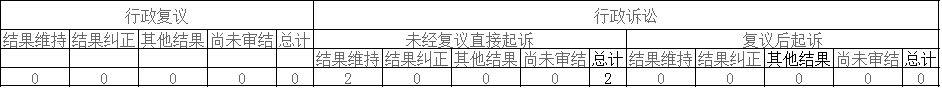 | 行政复议 | | | | | 行政诉讼 | | | | | | | | | |
|---|---|---|---|---|---|---|---|---|---|---|---|---|---|---|
| 结果维持 | 结果纠正 | 其他结果 | 尚未审结 | 总计 | 未经复议直接起诉 | | | | | 复议后起诉 | | | | |
| | | | | | 结果维持 | 结果纠正 | 其他结果 | 尚未审结 | 总计 | 结果维持 | 结果纠正 | 其他结果 | 尚未审结 | 总计 |
| 0 | 0 | 0 | 0 | 0 | 2 | 0 | 0 | 0 | 2 | 0 | 0 | 0 | 0 | 0 |